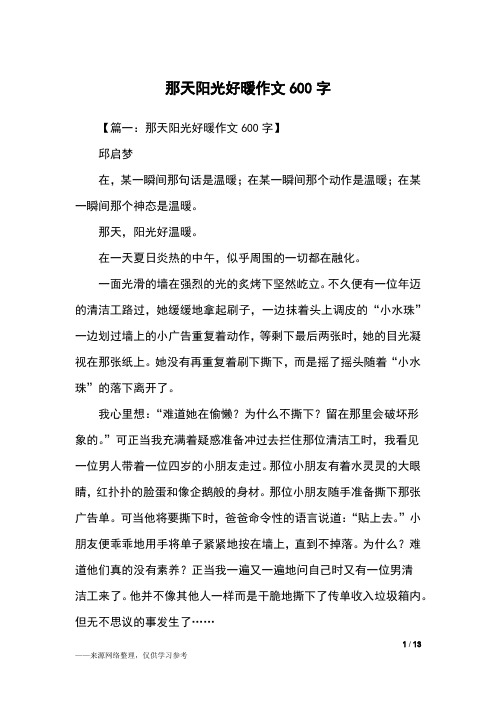 那天阳光好暖作文 600 字

【篇一：那天阳光好暖作文 600 字】

邱启梦

在，某一瞬间那句话是温暖；在某一瞬间那个动作是温暖；在某一瞬间那个神态是温暖。

那天，阳光好温暖。

在一天夏日炎热的中午，似乎周围的一切都在融化。

一面光滑的墙在强烈的光的炙烤下坚然屹立。不久便有一位年迈的清洁工路过，她缓缓地拿起刷子，一边抹着头上调皮的“小水珠”一边划过墙上的小广告重复着动作，等剩下最后两张时，她的目光凝视在那张纸上。她没有再重复着刷下撕下，而是摇了摇头随着“小水珠”的落下离开了。

我心里想：“难道她在偷懒？为什么不撕下？留在那里会破坏形象的。”可正当我充满着疑惑准备冲过去拦住那位清洁工时，我看见一位男人带着一位四岁的小朋友走过。那位小朋友有着水灵灵的大眼睛，红扑扑的脸蛋和像企鹅般的身材。那位小朋友随手准备撕下那张广告单。可当他将要撕下时，爸爸命令性的语言说道：“贴上去。”小朋友便乖乖地用手将单子紧紧地按在墙上，直到不掉落。为什么？难道他们真的没有素养？正当我一遍又一遍地问自己时又有一位男清洁工来了。他并不像其他人一样而是干脆地撕下了传单收入垃圾箱内。但无不思议的事发生了……

1 / 13

——来源网络整理，仅供学习参考